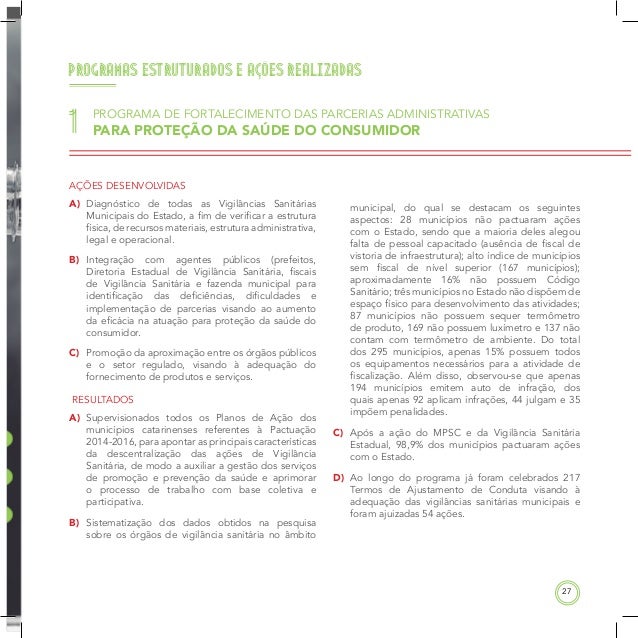 PROGRAMAS ESTRUTURADOS E AÇÕES REALIZADAS

1 PROGRAMA DE FORTALECIMENTO DAS PARCERIAS ADMINISTRATIVAS
PARA PROTEÇÃO DA SAÚDE DO CONSUMIDOR

AÇÕES DESENVOLVIDAS

A) Diagnóstico de todas as Vigilâncias Sanitárias Municipais do Estado, a fim de verificar a estrutura física, de recursos materiais, estrutura administrativa, legal e operacional.

B) Integração com agentes públicos (prefeitos, Diretoria Estadual de Vigilância Sanitária, fiscais de Vigilância Sanitária e fazenda municipal para identificação das deficiências, dificuldades e implementação de parcerias visando ao aumento da eficácia na atuação para proteção da saúde do consumidor.

C) Promoção da aproximação entre os órgãos públicos e o setor regulado, visando à adequação do fornecimento de produtos e serviços.

RESULTADOS

A) Supervisionados todos os Planos de Ação dos municípios catarinenses referentes à Pactuação 2014-2016, para apontar as principais características da descentralização das ações de Vigilância Sanitária, de modo a auxiliar a gestão dos serviços de promoção e prevenção da saúde e aprimorar o processo de trabalho com base coletiva e participativa.

B) Sistematização dos dados obtidos na pesquisa sobre os órgãos de vigilância sanitária no âmbito municipal, do qual se destacam os seguintes aspectos: 28 municípios não pactuaram ações com o Estado, sendo que a maioria deles alegou falta de pessoal capacitado (ausência de fiscal de vistoria de infraestrutura); alto índice de municípios sem fiscal de nível superior (167 municípios); aproximadamente 16% não possuem Código Sanitário; três municípios no Estado não dispõem de espaço físico para desenvolvimento das atividades; 87 municípios não possuem sequer termômetro de produto, 169 não possuem luxímetro e 137 não contam com termômetro de ambiente. Do total dos 295 municípios, apenas 15% possuem todos os equipamentos necessários para a atividade de fiscalização. Além disso, observou-se que apenas 194 municípios emitem auto de infração, dos quais apenas 92 aplicam infrações, 44 julgam e 35 impõem penalidades.

C) Após a ação do MPSC e da Vigilância Sanitária Estadual, 98,9% dos municípios pactuaram ações com o Estado.

D) Ao longo do programa já foram celebrados 217 Termos de Ajustamento de Conduta visando à adequação das vigilâncias sanitárias municipais e foram ajuizadas 54 ações.

27